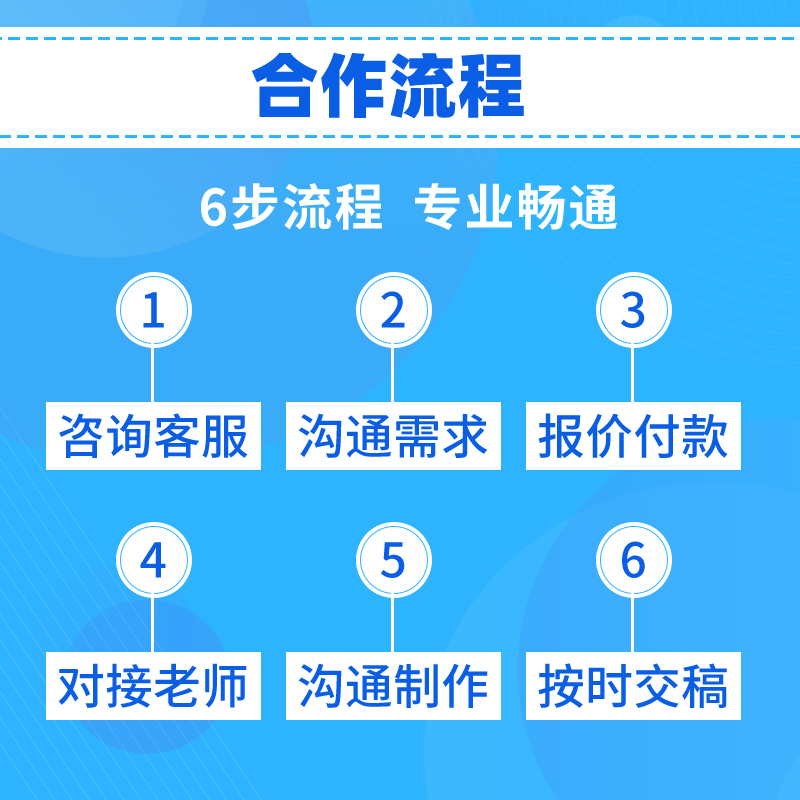 合作流程

6步流程 专业畅通

1
咨询客服

2
沟通需求

3
报价付款

4
对接老师

5
沟通制作

6
按时交稿